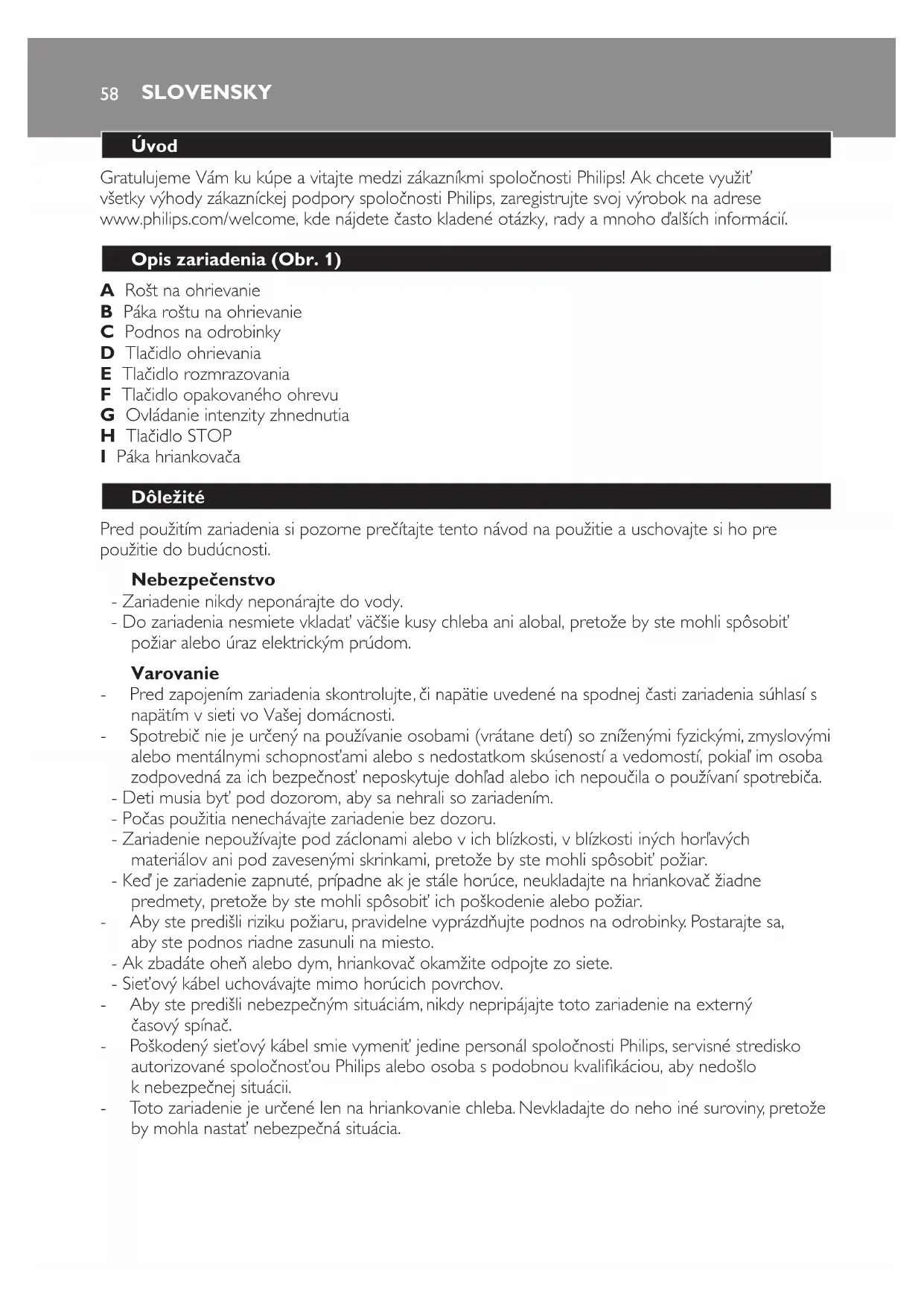 58 SLOVENSKY

Úvod

Gratulujeme Vám ku kúpe a vitajte medzi zákazníkmi spoločnosti Philips! Ak chcete využiť všetky výhody zákazníckej podpory spoločnosti Philips, zaregistrujte svoj výrobok na adrese www.philips.com/welcome, kde nájdete často kladené otázky, rady a mnoho ďalších informácií.

Opis zariadenia (Obr. 1)

A Rošt na ohrievanie
B Páka roštu na ohrievanie
C Podnos na odrobinky
D Tlačidlo ohrievania
E Tlačidlo rozmrazovania
F Tlačidlo opakovaného ohrevu
G Ovládanie intenzity zhnednutia
H Tlačidlo STOP
I Páka hriankovača

Dôležité

Pred použitím zariadenia si pozorne prečítajte tento návod na použitie a uschovajte si ho pre použitie do budúcnosti.

Nebezpečenstvo
- Zariadenie nikdy neponárajte do vody.
- Do zariadenia nesmiete vkladať väčšie kusy chleba ani alobal, pretože by ste mohli spôsobiť požiar alebo úraz elektrickým prúdom.

Varovanie
- Pred zapojením zariadenia skontrolujte, či napätie uvedené na spodnej časti zariadenia súhlasí s napätím v sieti vo Vašej domácnosti.
- Spotrebič nie je určený na používanie osobami (vrátane detí) so zníženými fyzickými, zmyslovými alebo mentálnymi schopnosťami alebo s nedostatkom skúseností a vedomostí, pokiaľ im osoba zodpovedná za ich bezpečnosť neposkytuje dohľad alebo ich nepoučila o používaní spotrebiča.
- Deti musia byť pod dozorom, aby sa nehrali so zariadením.
- Počas použitia nenechávajte zariadenie bez dozoru.
- Zariadenie nepoužívajte pod záclonami alebo v ich blízkosti, v blízkosti iných horľavých materiálov ani pod zavesenými skrinkami, pretože by ste mohli spôsobiť požiar.
- Keď je zariadenie zapnuté, prípadne ak je stále horúce, neukladajte na hriankovač žiadne predmety, pretože by ste mohli spôsobiť ich poškodenie alebo požiar.
- Aby ste predišli riziku požiaru, pravidelne vyprázdňujte podnos na odrobinky. Postarajte sa, aby ste podnos riadne zasunuli na miesto.
- Ak zbadáte oheň alebo dym, hriankovač okamžite odpojte zo siete.
- Sieťový kábel uchovávajte mimo horúcich povrchov.
- Aby ste predišli nebezpečným situáciám, nikdy nepripájajte toto zariadenie na externý časový spínač.
- Poškodený sieťový kábel smie vymeniť jedine personál spoločnosti Philips, servisné stredisko autorizované spoločnosťou Philips alebo osoba s podobnou kvalifikáciou, aby nedošlo k nebezpečnej situácii.
- Toto zariadenie je určené len na hriankovanie chleba. Nevkladajte do neho iné suroviny, pretože by mohla nastať nebezpečná situácia.